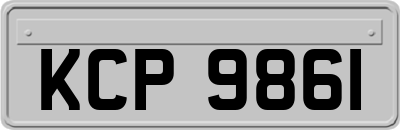 KCP 9861